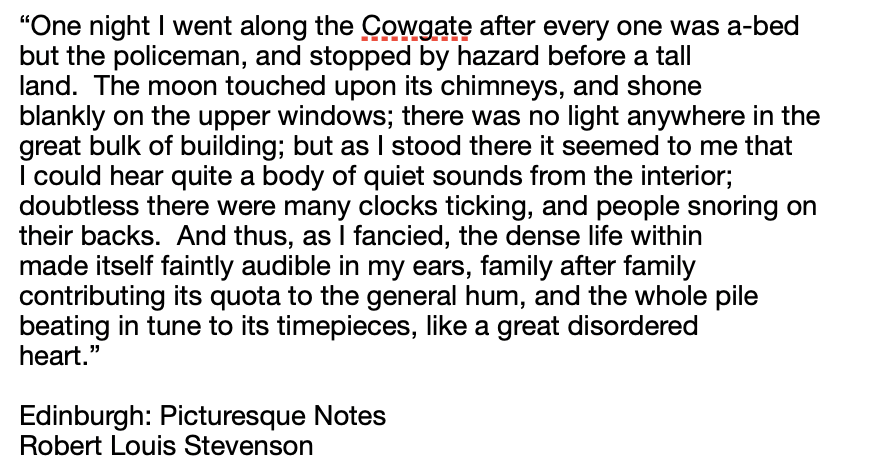 “One night I went along the Cowgate after every one was a-bed but the policeman, and stopped by hazard before a tall land.  The moon touched upon its chimneys, and shone blankly on the upper windows; there was no light anywhere in the great bulk of building; but as I stood there it seemed to me that I could hear quite a body of quiet sounds from the interior; doubtless there were many clocks ticking, and people snoring on their backs.  And thus, as I fancied, the dense life within made itself faintly audible in my ears, family after family contributing its quota to the general hum, and the whole pile beating in tune to its timepieces, like a great disordered heart.”

Edinburgh: Picturesque Notes
Robert Louis Stevenson